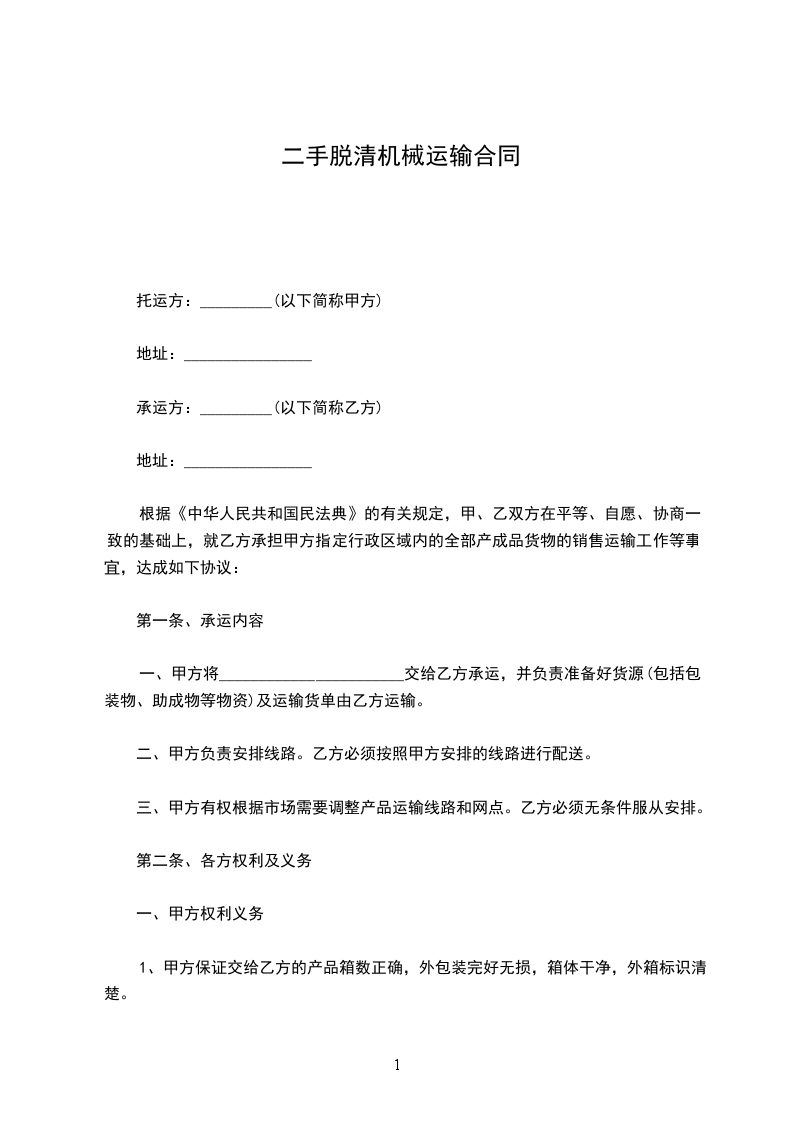 二手脱清机械运输合同

托运方：_________（以下简称甲方）

地址：________________

承运方：_________（以下简称乙方）

地址：________________

根据《中华人民共和国民法典》的有关规定，甲、乙双方在平等、自愿、协商一致的基础上，就乙方承担甲方指定行政区域内的全部产成品货物的销售运输工作等事宜，达成如下协议：

第一条、承运内容

一、甲方将_______________________交给乙方承运，并负责准备好货源（包括包装物、助成物等物资）及运输货单由乙方运输。

二、甲方负责安排线路。乙方必须按照甲方安排的线路进行配送。

三、甲方有权根据市场需要调整产品运输线路和网点。乙方必须无条件服从安排。

第二条、各方权利及义务

一、甲方权利义务

1、甲方保证交给乙方的产品箱数正确，外包装完好无损，箱体干净，外箱标识清楚。

1